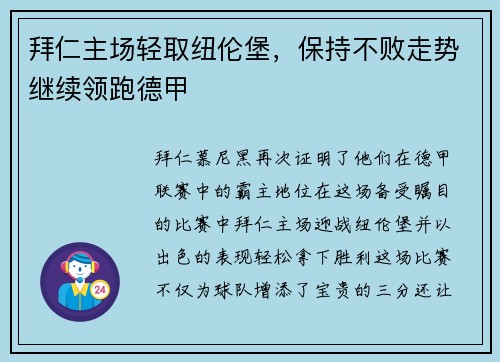 拜仁主场轻取纽伦堡，保持不败走势继续领跑德甲

拜仁慕尼黑再次证明了他们在德甲联赛中的霸主地位在这场备受瞩目的比赛中拜仁主场迎战纽伦堡并以出色的表现轻松拿下胜利这场比赛不仅为球队增添了宝贵的三分还让

24